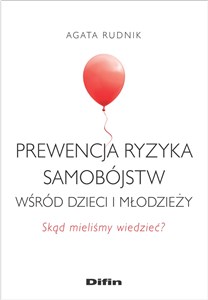 AGATA RUDNIK

PREWENCJA RYZYKA SAMOBÓJSTW WŚRÓD DZIECI I MŁODZIEŻY

Skąd mieliśmy wiedzieć?

Difin